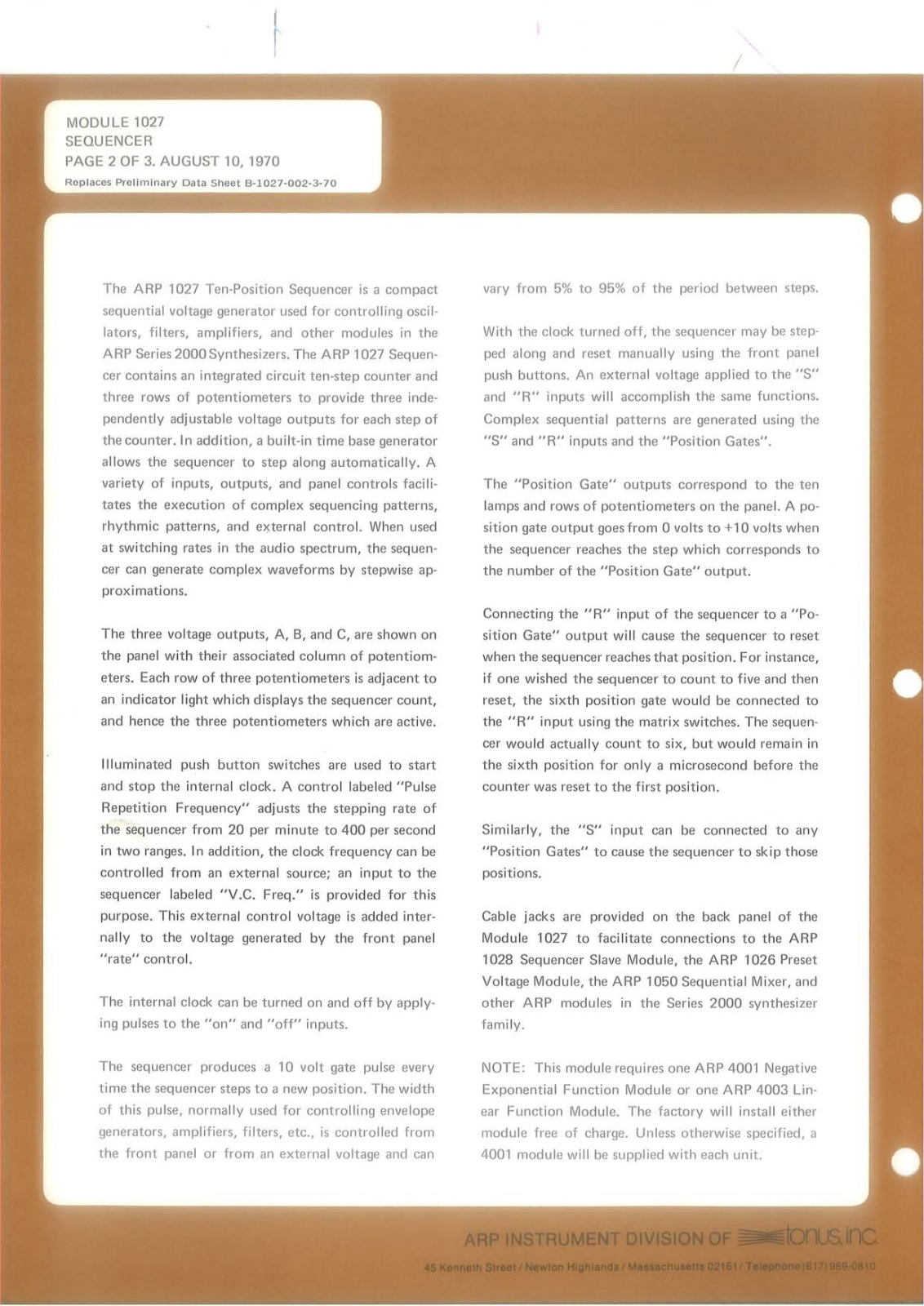 MODULE 1027
SEQUENCER
PAGE 2 OF 3. AUGUST 10, 1970
Replaces Preliminary Data Sheet B-1027-002-3-70

The ARP 1027 Ten-Position Sequencer is a compact sequential voltage generator used for controlling oscillators, filters, amplifiers, and other modules in the ARP Series 2000 Synthesizers. The ARP 1027 Sequencer contains an integrated circuit ten-step counter and three rows of potentiometers to provide three independently adjustable voltage outputs for each step of the counter. In addition, a built-in time base generator allows the sequencer to step along automatically. A variety of inputs, outputs, and panel controls facilitates the execution of complex sequencing patterns, rhythmic patterns, and external control. When used at switching rates in the audio spectrum, the sequencer can generate complex waveforms by stepwise approximations.

The three voltage outputs, A, B, and C, are shown on the panel with their associated column of potentiometers. Each row of three potentiometers is adjacent to an indicator light which displays the sequencer count, and hence the three potentiometers which are active.

Illuminated push button switches are used to start and stop the internal clock. A control labeled "Pulse Repetition Frequency" adjusts the stepping rate of the sequencer from 20 per minute to 400 per second in two ranges. In addition, the clock frequency can be controlled from an external source; an input to the sequencer labeled "V.C. Freq." is provided for this purpose. This external control voltage is added internally to the voltage generated by the front panel "rate" control.

The internal clock can be turned on and off by applying pulses to the "on" and "off" inputs.

The sequencer produces a 10 volt gate pulse every time the sequencer steps to a new position. The width of this pulse, normally used for controlling envelope generators, amplifiers, filters, etc., is controlled from the front panel or from an external voltage and can vary from 5% to 95% of the period between steps.

With the clock turned off, the sequencer may be stepped along and reset manually using the front panel push buttons. An external voltage applied to the "S" and "R" inputs will accomplish the same functions. Complex sequential patterns are generated using the "S" and "R" inputs and the "Position Gates".

The "Position Gate" outputs correspond to the ten lamps and rows of potentiometers on the panel. A position gate output goes from 0 volts to +10 volts when the sequencer reaches the step which corresponds to the number of the "Position Gate" output.

Connecting the "R" input of the sequencer to a "Position Gate" output will cause the sequencer to reset when the sequencer reaches that position. For instance, if one wished the sequencer to count to five and then reset, the sixth position gate would be connected to the "R" input using the matrix switches. The sequencer would actually count to six, but would remain in the sixth position for only a microsecond before the counter was reset to the first position.

Similarly, the "S" input can be connected to any "Position Gates" to cause the sequencer to skip those positions.

Cable jacks are provided on the back panel of the Module 1027 to facilitate connections to the ARP 1028 Sequencer Slave Module, the ARP 1026 Preset Voltage Module, the ARP 1050 Sequential Mixer, and other ARP modules in the Series 2000 synthesizer family.

NOTE: This module requires one ARP 4001 Negative Exponential Function Module or one ARP 4003 Linear Function Module. The factory will install either module free of charge. Unless otherwise specified, a 4001 module will be supplied with each unit.

ARP INSTRUMENT DIVISION OF tonus, inc.
45 Kenneth Street / Newton Highlands / Massachusetts 02161 / Telephone (617) 969-0810